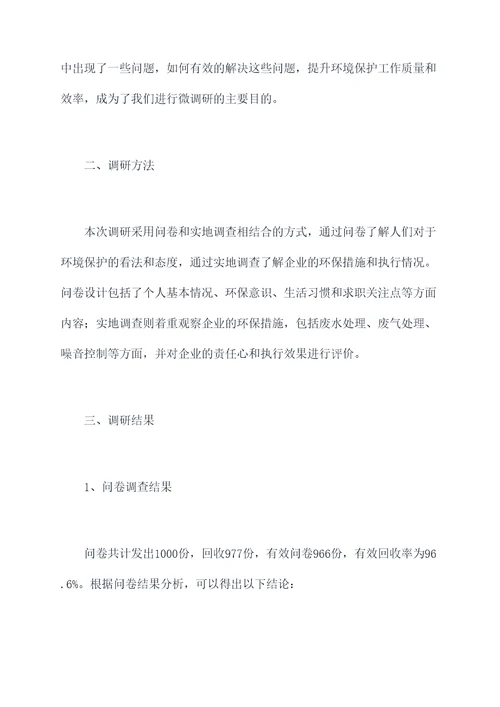 中出现了一些问题，如何有效的解决这些问题，提升环境保护工作质量和效率，成为了我们进行微调研的主要目的。

二、调研方法

本次调研采用问卷和实地调查相结合的方式，通过问卷了解人们对于环境保护的看法和态度，通过实地调查了解企业的环保措施和执行情况。问卷设计包括了个人基本情况、环保意识、生活习惯和求职关注点等方面内容；实地调查则着重观察企业的环保措施，包括废水处理、废气处理、噪音控制等方面，并对企业的责任心和执行效果进行评价。

三、调研结果

1、问卷调查结果

问卷共计发出1000份，回收977份，有效问卷966份，有效回收率为96.6%。根据问卷结果分析，可以得出以下结论：